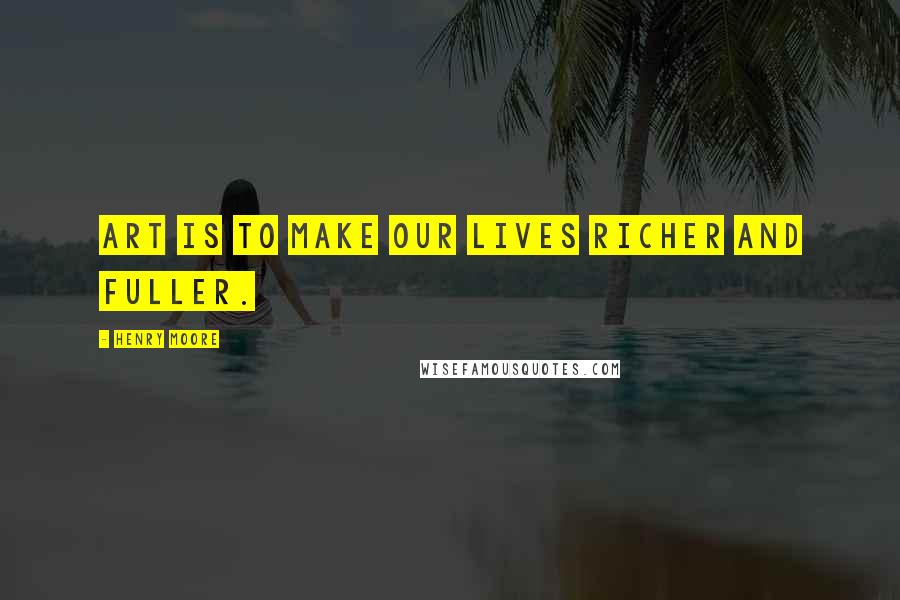 ART IS TO MAKE OUR LIVES RICHER AND FULLER.

- HENRY MOORE

WISEFAMOUSQUOTES.COM